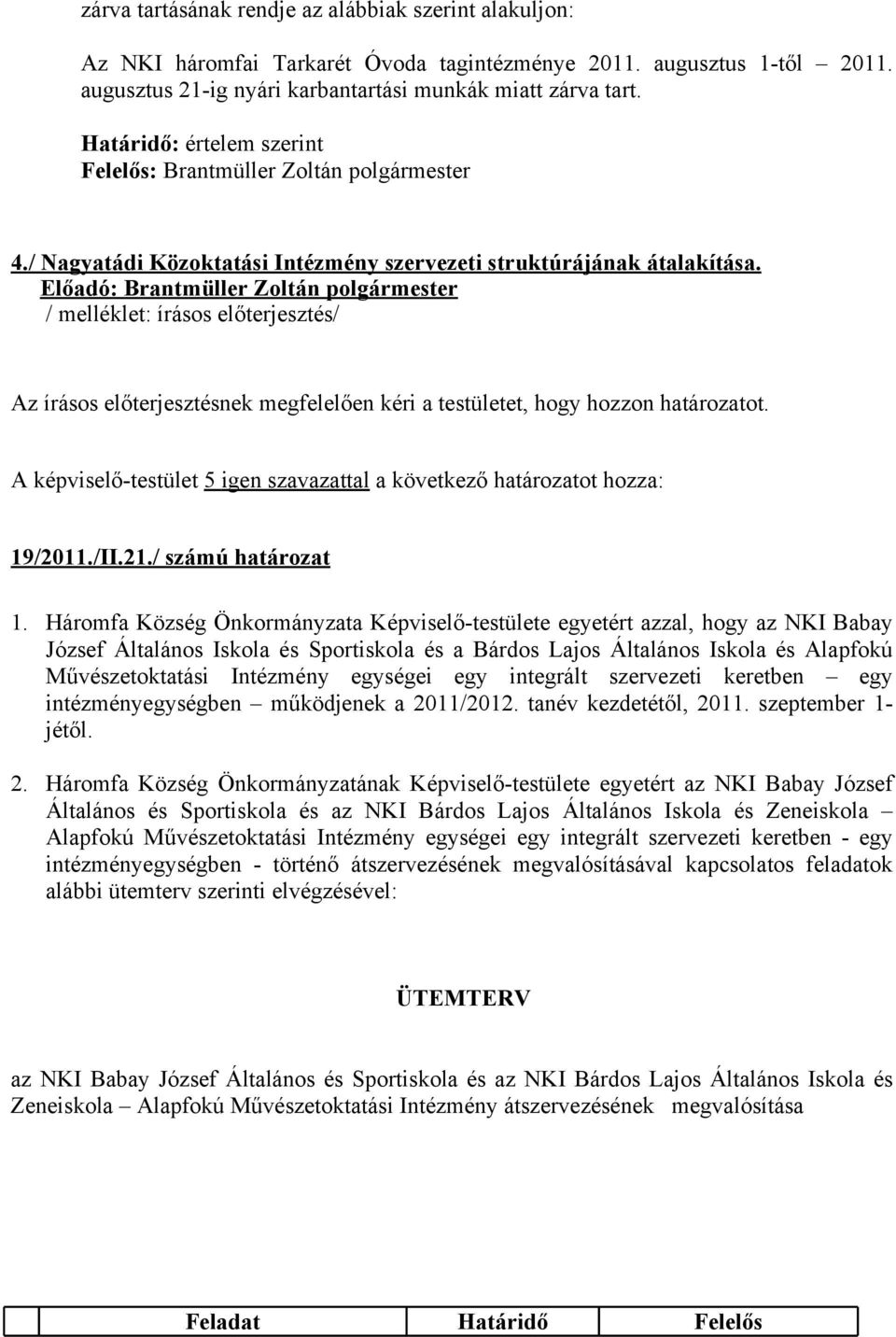 zárva tartásának rendje az alábbiak szerint alakuljon:

Az NKI háromfai Tarkarét Óvoda tagintézménye 2011. augusztus 1-től – 2011. augusztus 21-ig nyári karbantartási munkák miatt zárva tart.

Határidő: értelem szerint
Felelős: Brantmüller Zoltán polgármester

4./ Nagyatádi Közoktatási Intézmény szervezeti struktúrájának átalakítása.
Előadó: Brantmüller Zoltán polgármester
/ melléklet: írásos előterjesztés/

Az írásos előterjesztésnek megfelelően kéri a testületet, hogy hozzon határozatot.

A képviselő-testület 5 igen szavazattal a következő határozatot hozza:

19/2011./II.21./ számú határozat

1. Háromfa Község Önkormányzata Képviselő-testülete egyetért azzal, hogy az NKI Babay József Általános Iskola és Sportiskola és a Bárdos Lajos Általános Iskola és Alapfokú Művészetoktatási Intézmény egységei egy integrált szervezeti keretben – egy intézményegységben – működjenek a 2011/2012. tanév kezdetétől, 2011. szeptember 1-jétől.

2. Háromfa Község Önkormányzatának Képviselő-testülete egyetért az NKI Babay József Általános és Sportiskola és az NKI Bárdos Lajos Általános Iskola és Zeneiskola – Alapfokú Művészetoktatási Intézmény egységei egy integrált szervezeti keretben - egy intézményegységben - történő átszervezésének megvalósításával kapcsolatos feladatok alábbi ütemterv szerinti elvégzésével:

ÜTEMTERV

az NKI Babay József Általános és Sportiskola és az NKI Bárdos Lajos Általános Iskola és Zeneiskola – Alapfokú Művészetoktatási Intézmény átszervezésének megvalósítása

| | Feladat | Határidő | Felelős |
|---|---|---|---|